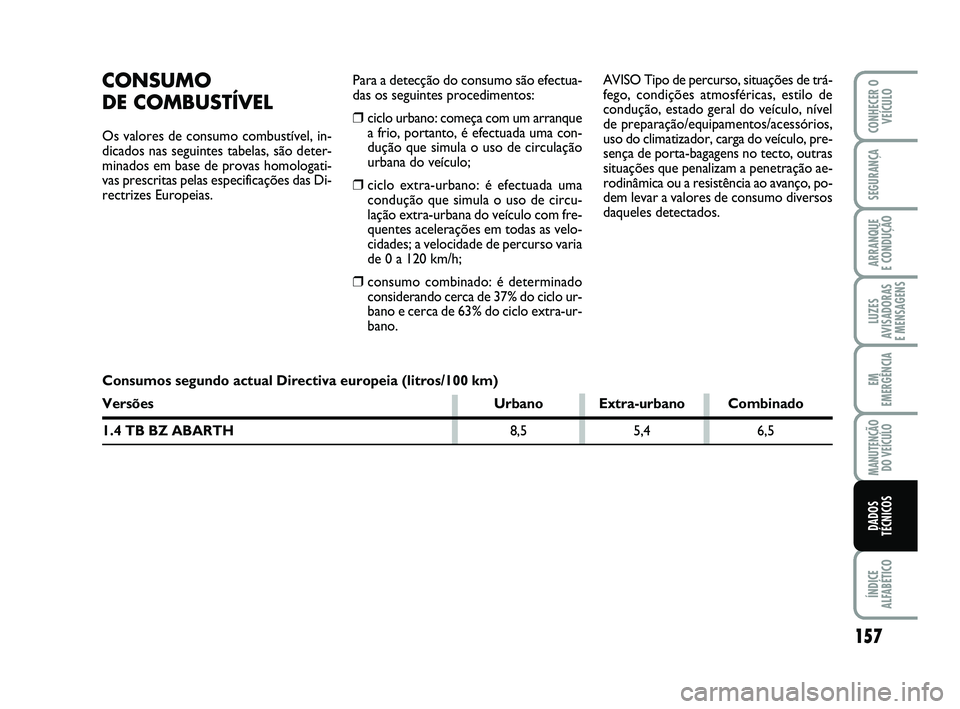 CONSUMO
DE COMBUSTÍVEL

Os valores de consumo combustível, indicados nas seguintes tabelas, são determinados em base de provas homologativas prescritas pelas especificações das Directrizes Europeias.

Para a detecção do consumo são efectuadas os seguintes procedimentos:

❒ ciclo urbano: começa com um arranque a frio, portanto, é efectuada uma condução que simula o uso de circulação urbana do veículo;

❒ ciclo extra-urbano: é efectuada uma condução que simula o uso de circulação extra-urbana do veículo com frequentes acelerações em todas as velocidades; a velocidade de percurso varia de 0 a 120 km/h;

❒ consumo combinado: é determinado considerando cerca de 37% do ciclo urbano e cerca de 63% do ciclo extra-urbano.

AVISO Tipo de percurso, situações de tráfego, condições atmosféricas, estilo de condução, estado geral do veículo, nível de preparação/equipamentos/acessórios, uso do climatizador, carga do veículo, presença de porta-bagagens no tecto, outras situações que penalizam a penetração aerodinâmica ou a resistência ao avanço, podem levar a valores de consumo diversos daqueles detectados.

Consumos segundo actual Directiva europeia (litros/100 km)

| Versões | Urbano | Extra-urbano | Combinado |
|---|---|---|---|
| 1.4 TB BZ ABARTH | 8,5 | 5,4 | 6,5 |

CONHECER O VEÍCULO
SEGURANÇA
ARRANQUE E CONDUÇÃO
LUZES AVISADORAS E MENSAGENS
EM EMERGÊNCIA
MANUTENÇÃO DO VEÍCULO
DADOS TÉCNICOS
ÍNDICE ALFABÉTICO

157

carmanualsonline.info